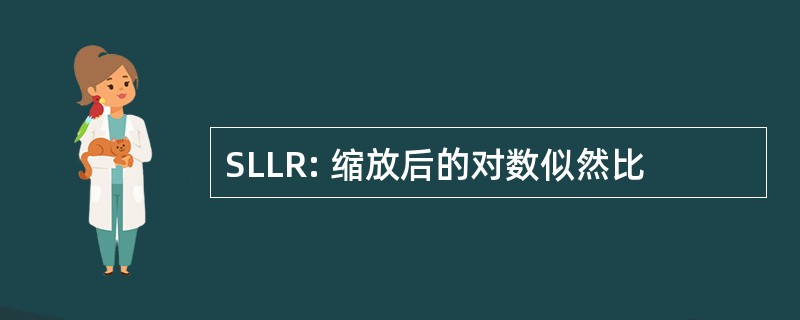 SLLR: 缩放后的对数似然比